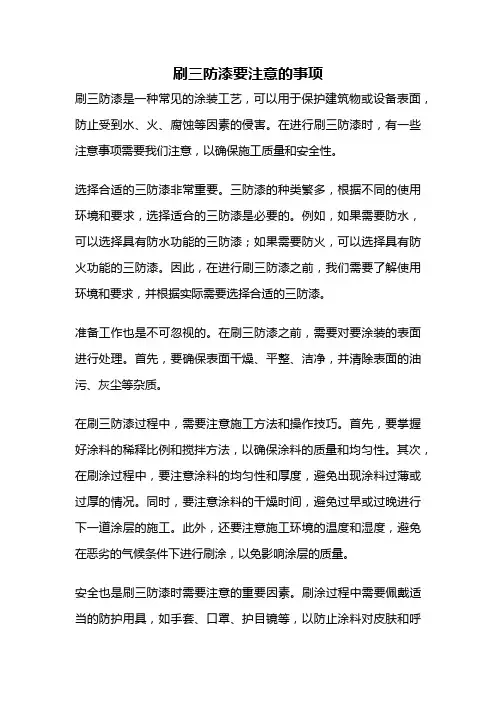 刷三防漆要注意的事项

刷三防漆是一种常见的涂装工艺，可以用于保护建筑物或设备表面，防止受到水、火、腐蚀等因素的侵害。在进行刷三防漆时，有一些注意事项需要我们注意，以确保施工质量和安全性。

选择合适的三防漆非常重要。三防漆的种类繁多，根据不同的使用环境和要求，选择适合的三防漆是必要的。例如，如果需要防水，可以选择具有防水功能的三防漆；如果需要防火，可以选择具有防火功能的三防漆。因此，在进行刷三防漆之前，我们需要了解使用环境和要求，并根据实际需要选择合适的三防漆。

准备工作也是不可忽视的。在刷三防漆之前，需要对要涂装的表面进行处理。首先，要确保表面干燥、平整、洁净，并清除表面的油污、灰尘等杂质。

在刷三防漆过程中，需要注意施工方法和操作技巧。首先，要掌握好涂料的稀释比例和搅拌方法，以确保涂料的质量和均匀性。其次，在刷涂过程中，要注意涂料的均匀性和厚度，避免出现涂料过薄或过厚的情况。同时，要注意涂料的干燥时间，避免过早或过晚进行下一道涂层的施工。此外，还要注意施工环境的温度和湿度，避免在恶劣的气候条件下进行刷涂，以免影响涂层的质量。

安全也是刷三防漆时需要注意的重要因素。刷涂过程中需要佩戴适当的防护用具，如手套、口罩、护目镜等，以防止涂料对皮肤和呼